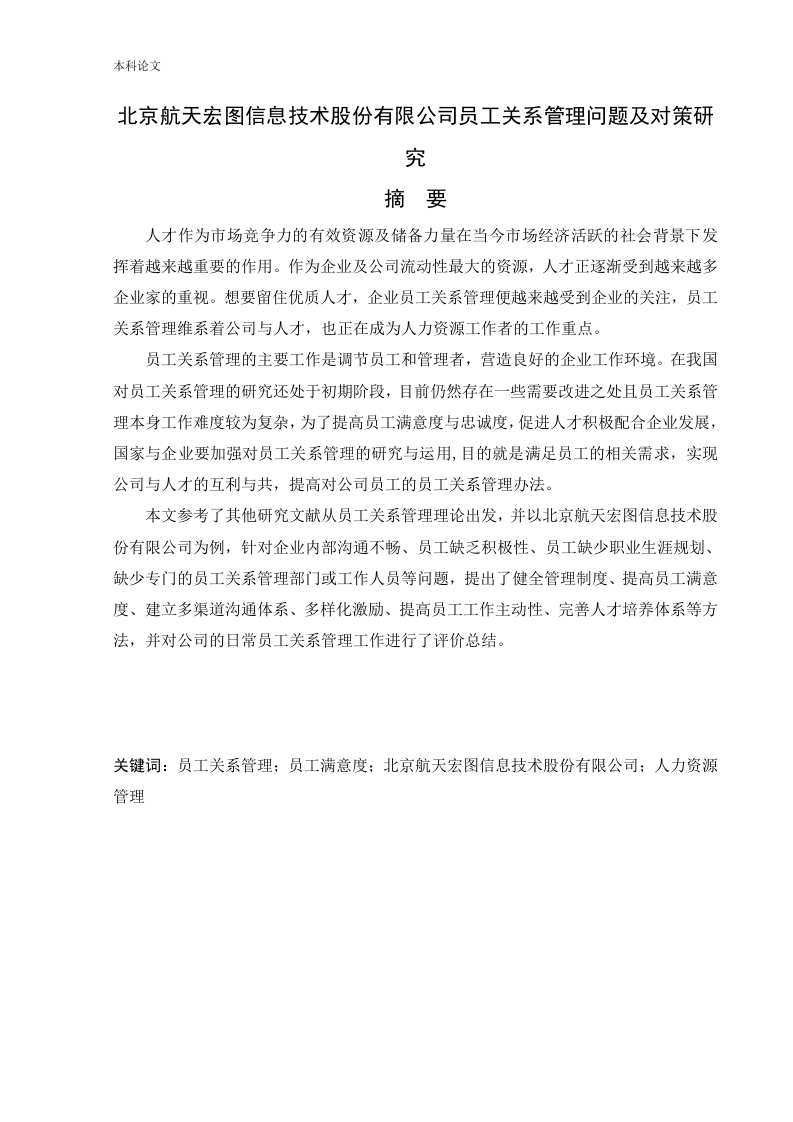 本科论文

北京航天宏图信息技术股份有限公司员工关系管理问题及对策研究

摘　要

人才作为市场竞争力的有效资源及储备力量在当今市场经济活跃的社会背景下发挥着越来越重要的作用。作为企业及公司流动性最大的资源，人才正逐渐受到越来越多企业家的重视。想要留住优质人才，企业员工关系管理便越来越受到企业的关注，员工关系管理维系着公司与人才，也正在成为人力资源工作者的工作重点。

员工关系管理的主要工作是调节员工和管理者，营造良好的企业工作环境。在我国对员工关系管理的研究还处于初期阶段，目前仍然存在一些需要改进之处且员工关系管理本身工作难度较为复杂，为了提高员工满意度与忠诚度，促进人才积极配合企业发展，国家与企业要加强对员工关系管理的研究与运用,目的就是满足员工的相关需求，实现公司与人才的互利与共，提高对公司员工的员工关系管理办法。

本文参考了其他研究文献从员工关系管理理论出发，并以北京航天宏图信息技术股份有限公司为例，针对企业内部沟通不畅、员工缺乏积极性、员工缺少职业生涯规划、缺少专门的员工关系管理部门或工作人员等问题，提出了健全管理制度、提高员工满意度、建立多渠道沟通体系、多样化激励、提高员工工作主动性、完善人才培养体系等方法，并对公司的日常员工关系管理工作进行了评价总结。

关键词：员工关系管理；员工满意度；北京航天宏图信息技术股份有限公司；人力资源管理